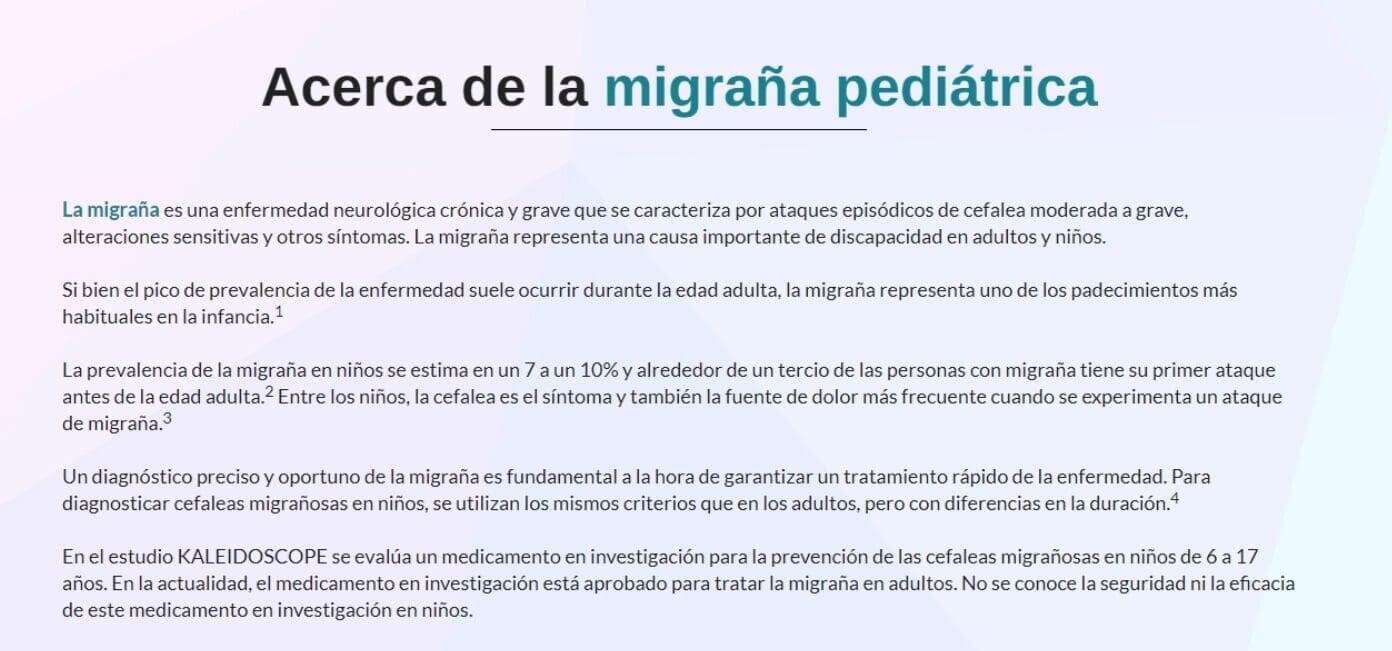 Acerca de la migraña pediátrica

La migraña es una enfermedad neurológica crónica y grave que se caracteriza por ataques episódicos de cefalea moderada a grave, alteraciones sensitivas y otros síntomas. La migraña representa una causa importante de discapacidad en adultos y niños.

Si bien el pico de prevalencia de la enfermedad suele ocurrir durante la edad adulta, la migraña representa uno de los padecimientos más habituales en la infancia.$^1$

La prevalencia de la migraña en niños se estima en un 7 a un 10% y alrededor de un tercio de las personas con migraña tiene su primer ataque antes de la edad adulta.$^2$ Entre los niños, la cefalea es el síntoma y también la fuente de dolor más frecuente cuando se experimenta un ataque de migraña.$^3$

Un diagnóstico preciso y oportuno de la migraña es fundamental a la hora de garantizar un tratamiento rápido de la enfermedad. Para diagnosticar cefaleas migrañosas en niños, se utilizan los mismos criterios que en los adultos, pero con diferencias en la duración.$^4$

En el estudio KALEIDOSCOPE se evalúa un medicamento en investigación para la prevención de las cefaleas migrañosas en niños de 6 a 17 años. En la actualidad, el medicamento en investigación está aprobado para tratar la migraña en adultos. No se conoce la seguridad ni la eficacia de este medicamento en investigación en niños.